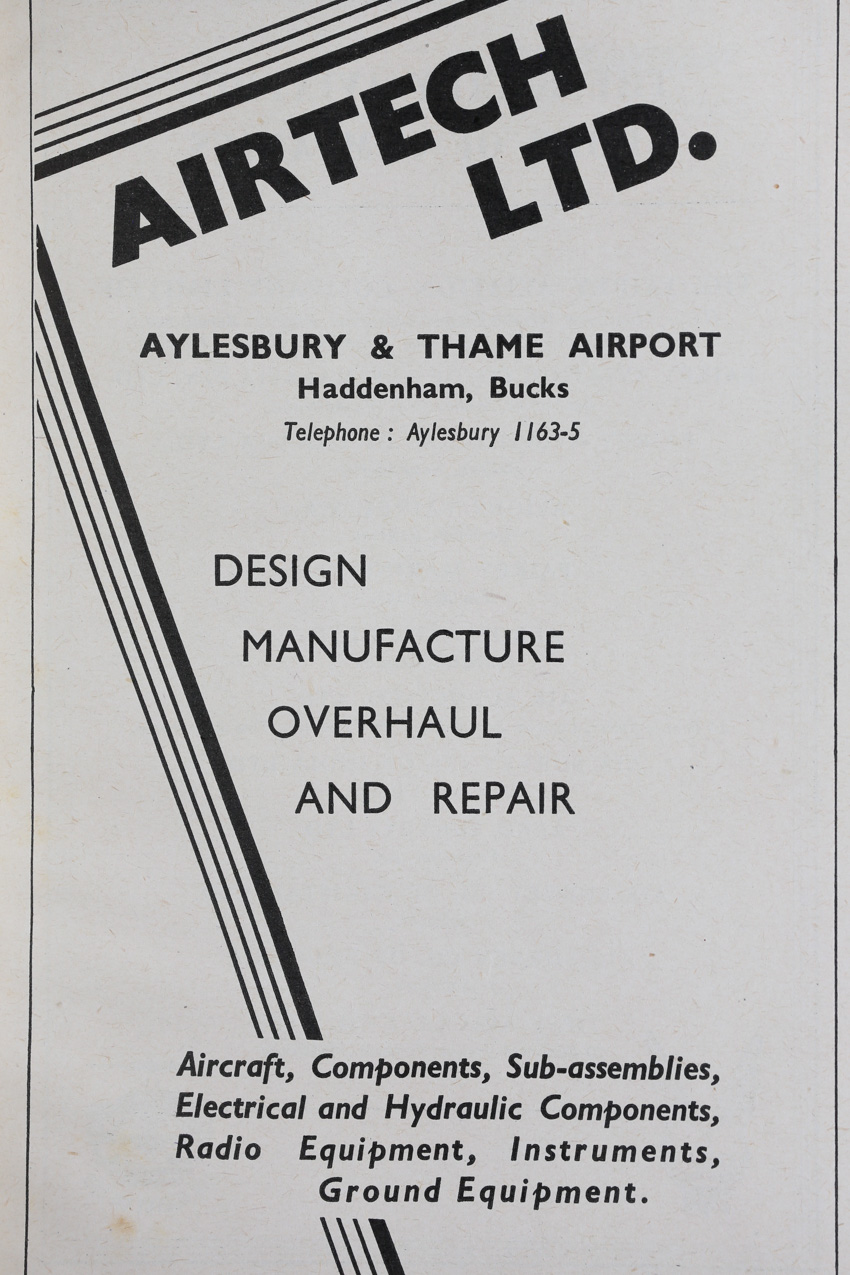 AIRTECH LTD.

AYLESBURY & THAME AIRPORT
Haddenham, Bucks
Telephone : Aylesbury 1163-5

DESIGN
MANUFACTURE
OVERHAUL
AND REPAIR

Aircraft, Components, Sub-assemblies, Electrical and Hydraulic Components, Radio Equipment, Instruments, Ground Equipment.